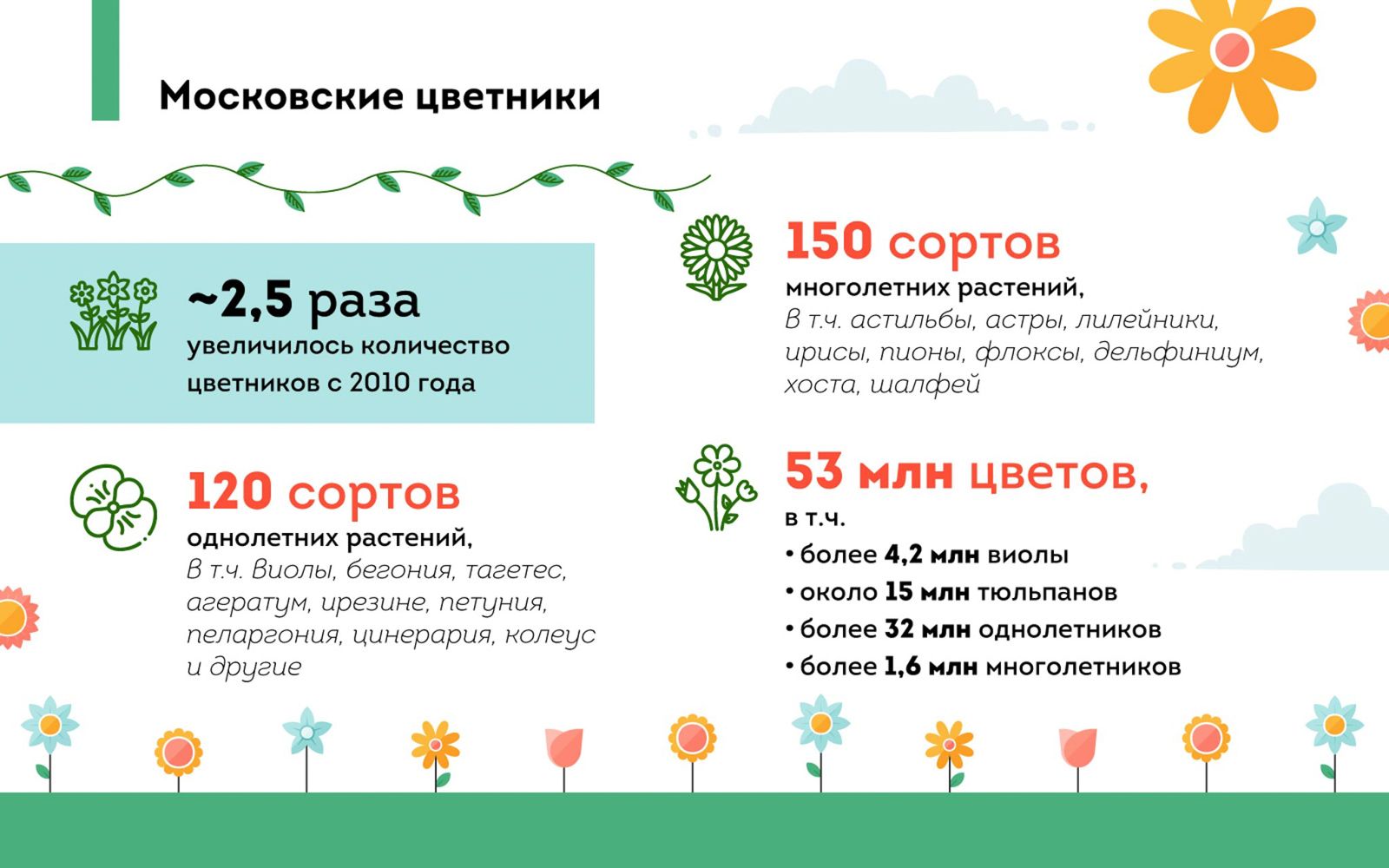 Московские цветники

~2,5 раза
увеличилось количество цветников с 2010 года

120 сортов
однолетних растений,
В т.ч. Виолы, бегония, тагетес, агератум, ирезине, петуния, пеларгония, цинерария, колеус и другие

150 сортов
многолетних растений,
В т.ч. астильбы, астры, лилейники, ирисы, пионы, флоксы, дельфиниум, хоста, шалфей

53 млн цветов,
в т.ч.
• более 4,2 млн виолы
• около 15 млн тюльпанов
• более 32 млн однолетников
• более 1,6 млн многолетников